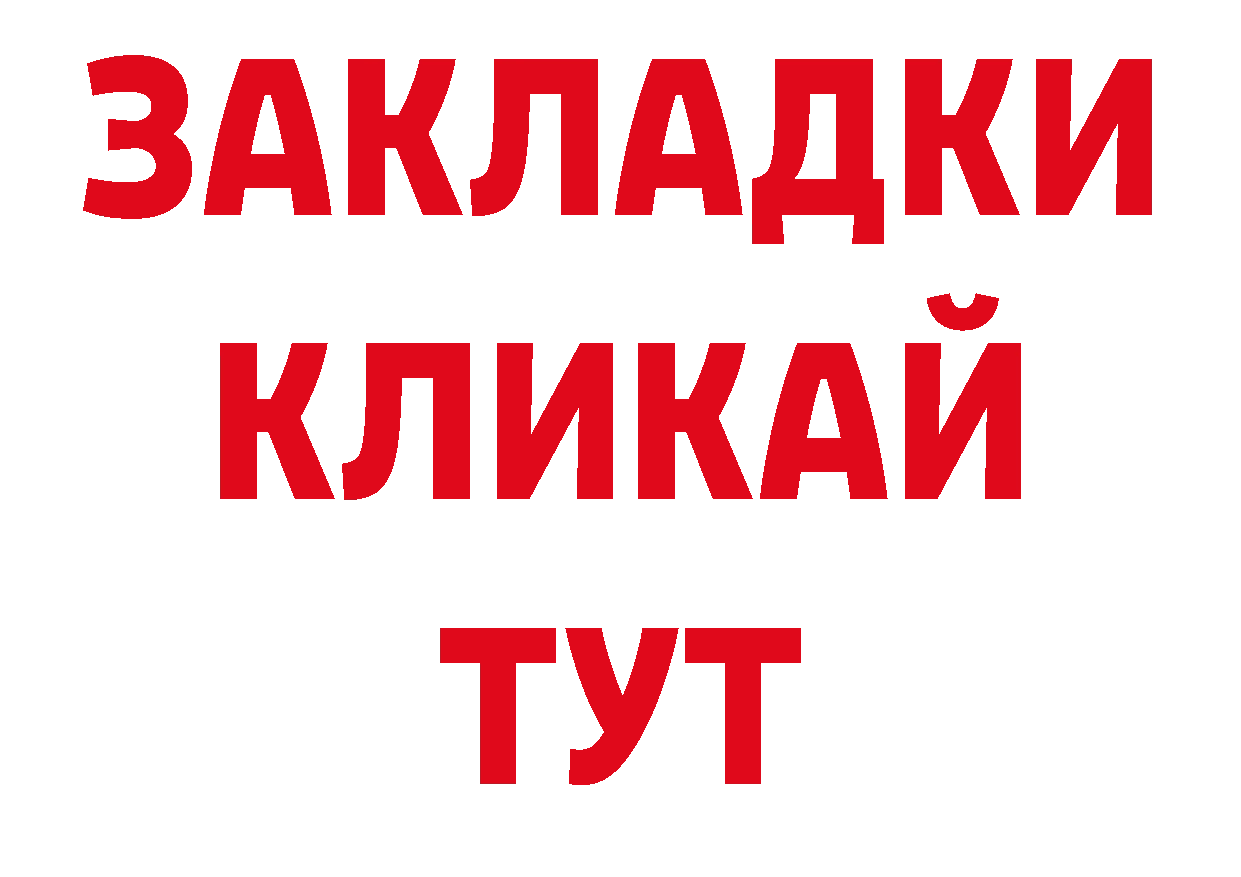 ЗАКЛАДКИ
КЛИКАЙ
ТУТ